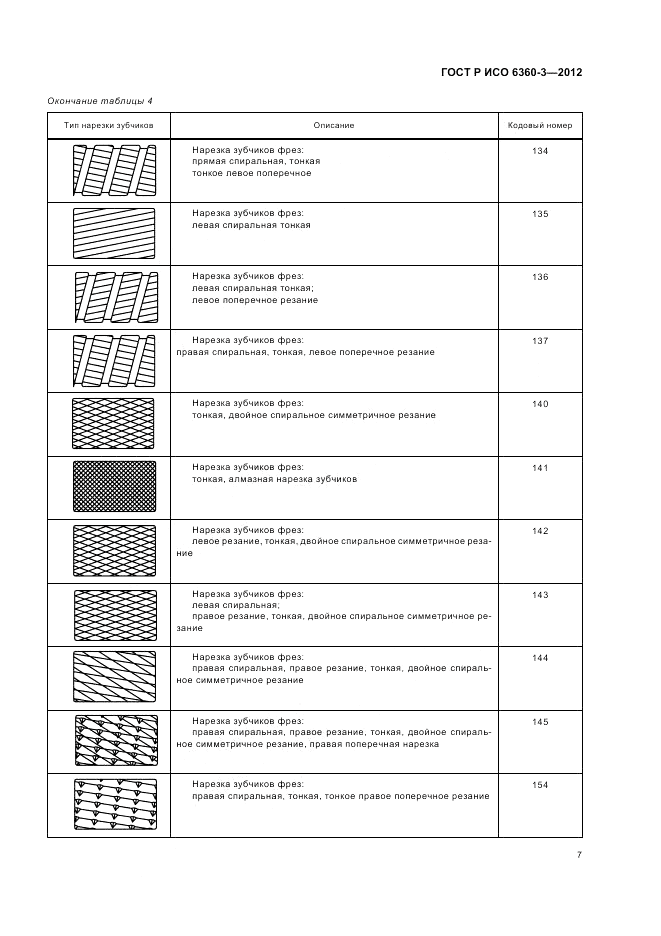 ГОСТ Р ИСО 6360-3—2012

Окончание таблицы 4

| Тип нарезки зубчиков | Описание | Кодовый номер |
|---|---|---|
| | Нарезка зубчиков фрез: прямая спиральная, тонкая тонкое левое поперечное | 134 |
| | Нарезка зубчиков фрез: левая спиральная тонкая | 135 |
| | Нарезка зубчиков фрез: левая спиральная тонкая; левое поперечное резание | 136 |
| | Нарезка зубчиков фрез: правая спиральная, тонкая, левое поперечное резание | 137 |
| | Нарезка зубчиков фрез: тонкая, двойное спиральное симметричное резание | 140 |
| | Нарезка зубчиков фрез: тонкая, алмазная нарезка зубчиков | 141 |
| | Нарезка зубчиков фрез: левое резание, тонкая, двойное спиральное симметричное резание | 142 |
| | Нарезка зубчиков фрез: левая спиральная; правое резание, тонкая, двойное спиральное симметричное резание | 143 |
| | Нарезка зубчиков фрез: правая спиральная, правое резание, тонкая, двойное спиральное симметричное резание | 144 |
| | Нарезка зубчиков фрез: правая спиральная, правое резание, тонкая, двойное спиральное симметричное резание, правая поперечная нарезка | 145 |
| | Нарезка зубчиков фрез: правая спиральная, тонкая, тонкое правое поперечное резание | 154 |

7